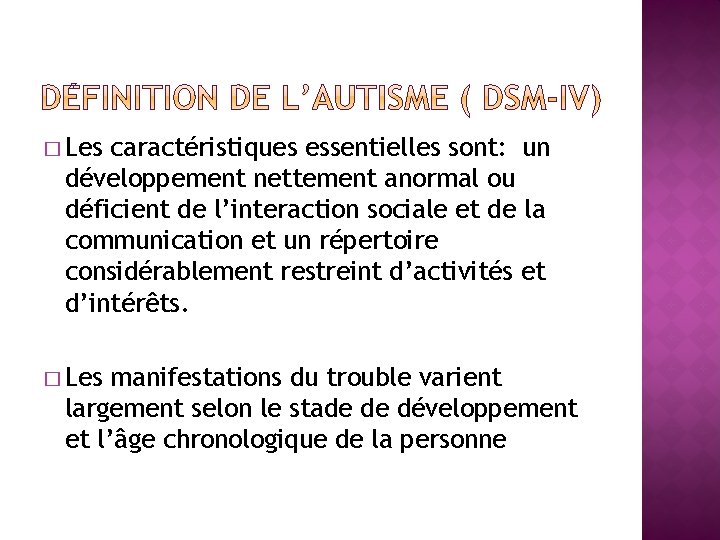 DÉFINITION DE L'AUTISME ( DSM-IV)

□ Les caractéristiques essentielles sont: un développement nettement anormal ou déficient de l'interaction sociale et de la communication et un répertoire considérablement restreint d'activités et d'intérêts.

□ Les manifestations du trouble varient largement selon le stade de développement et l'âge chronologique de la personne